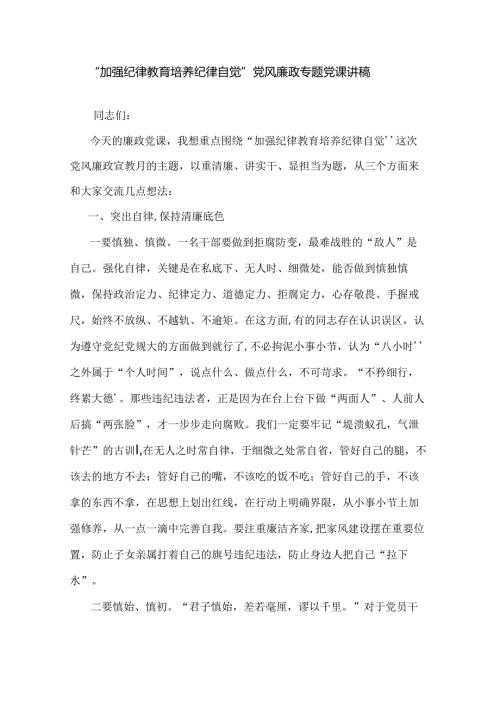 “加强纪律教育培养纪律自觉”党风廉政专题党课讲稿

同志们:

今天的廉政党课，我想重点围绕“加强纪律教育培养纪律自觉''这次党风廉政宣教月的主题，以重清廉、讲实干、显担当为题，从三个方面来和大家交流几点想法:

一、突出自律,保持清廉底色

一要慎独、慎微。一名干部要做到拒腐防变，最难战胜的“敌人”是自己。强化自律，关键是在私底下、无人时、细微处，能否做到慎独慎微，保持政治定力、纪律定力、道德定力、拒腐定力，心存敬畏、手握戒尺，始终不放纵、不越轨、不逾矩。在这方面,有的同志存在认识误区，认为遵守党纪党规大的方面做到就行了,不必拘泥小事小节，认为“八小时''之外属于“个人时间”，说点什么、做点什么，不可苛求。“不矜细行，终累大德'。那些违纪违法者，正是因为在台上台下做“两面人”、人前人后搞“两张脸”，才一步步走向腐败。我们一定要牢记“堤溃蚁孔，气泄针芒”的古训,在无人之时常自律，于细微之处常自省，管好自己的腿，不该去的地方不去；管好自己的嘴，不该吃的饭不吃；管好自己的手，不该拿的东西不拿，在思想上划出红线，在行动上明确界限，从小事小节上加强修养，从一点一滴中完善自我。要注重廉洁齐家,把家风建设摆在重要位置，防止子女亲属打着自己的旗号违纪违法，防止身边人把自己“拉下水”。

二要慎始、慎初。“君子慎始，差若毫厘，谬以千里。”对于党员干